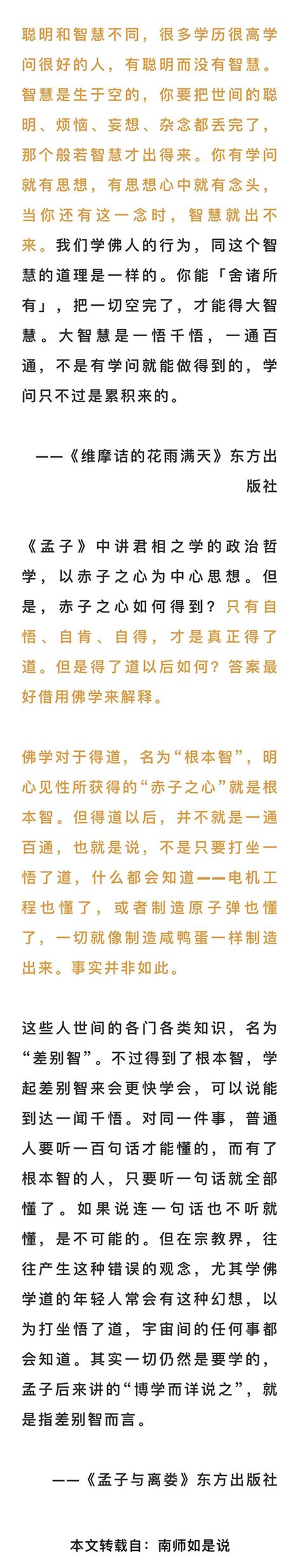 聪明和智慧不同，很多学历很高学问很好的人，有聪明而没有智慧。智慧是生于空的，你要把世间的聪明、烦恼、妄想、杂念都丢完了，那个般若智慧才出得来。你有学问就有思想，有思想心中就有念头，当你还有这一念时，智慧就出不来。我们学佛人的行为，同这个智慧的道理是一样的。你能「舍诸所有」，把一切空完了，才能得大智慧。大智慧是一悟千悟，一通百通，不是有学问就能做得到的，学问只不过是累积来的。

——《维摩诘的花雨满天》东方出版社

《孟子》中讲君相之学的政治哲学，以赤子之心为中心思想。但是，赤子之心如何得到？只有自悟、自肯、自得，才是真正得了道。但是得了道以后如何？答案最好借用佛学来解释。

佛学对于得道，名为“根本智”，明心见性所获得的“赤子之心”就是根本智。但得道以后，并不就是一通百通，也就是说，不是只要打坐一悟了道，什么都会知道——电机工程也懂了，或者制造原子弹也懂了，一切就像制造咸鸭蛋一样制造出来。事实并非如此。

这些人世间的各门各类知识，名为“差别智”。不过得到了根本智，学起差别智来会更快学会，可以说能到达一闻千悟。对同一件事，普通人要听一百句话才能懂的，而有了根本智的人，只要听一句话就全部懂了。如果说连一句话也不听就懂，是不可能的。但在宗教界，往往产生这种错误的观念，尤其学佛学道的年轻人常会有这种幻想，以为打坐悟了道，宇宙间的任何事都会知道。其实一切仍然是要学的，孟子后来讲的“博学而详说之”，就是指差别智而言。

——《孟子与离娄》东方出版社

本文转载自：南师如是说